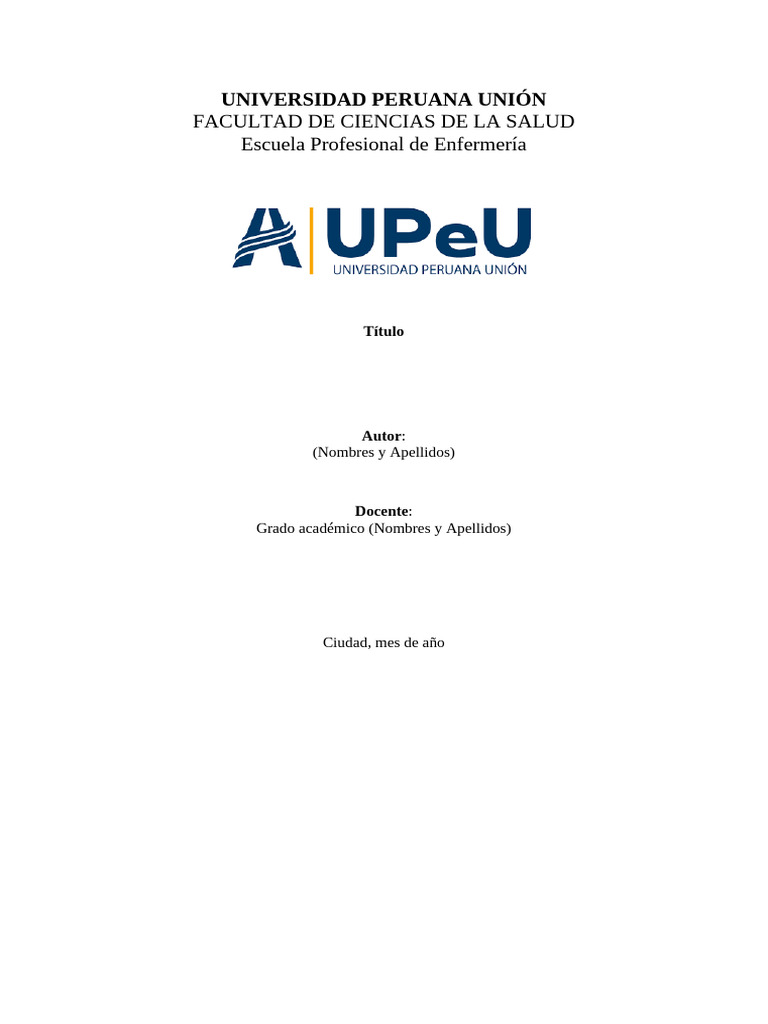 UNIVERSIDAD PERUANA UNIÓN
FACULTAD DE CIENCIAS DE LA SALUD
Escuela Profesional de Enfermería

UPeU
UNIVERSIDAD PERUANA UNIÓN

Título

Autor:
(Nombres y Apellidos)

Docente:
Grado académico (Nombres y Apellidos)

Ciudad, mes de año